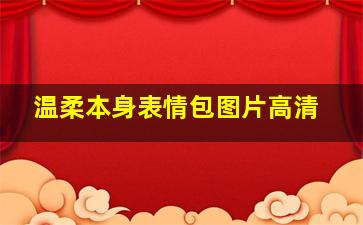 温柔本身表情包图片高清